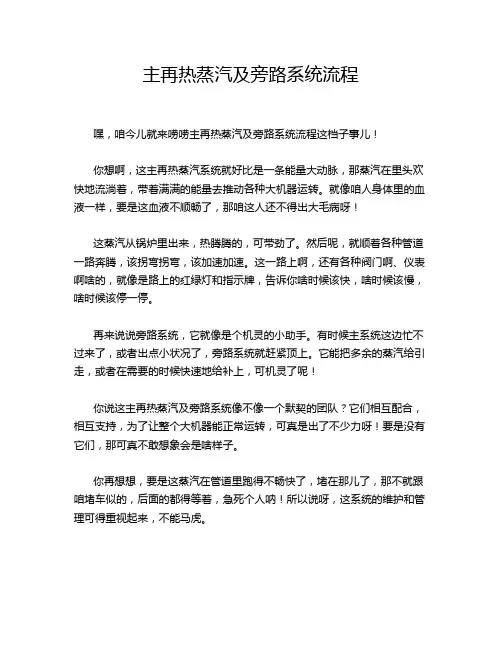 主再热蒸汽及旁路系统流程

嘿，咱今儿就来唠唠主再热蒸汽及旁路系统流程这档子事儿！

你想啊，这主再热蒸汽系统就好比是一条能量大动脉，那蒸汽在里头欢快地流淌着，带着满满的能量去推动各种大机器运转。就像咱人身体里的血液一样，要是这血液不顺畅了，那咱这人还不得出大毛病呀！

这蒸汽从锅炉里出来，热腾腾的，可带劲了。然后呢，就顺着各种管道一路奔腾，该拐弯拐弯，该加速加速。这一路上啊，还有各种阀门啊、仪表啊啥的，就像是路上的红绿灯和指示牌，告诉你啥时候该快，啥时候该慢，啥时候该停一停。

再来说说旁路系统，它就像是个机灵的小助手。有时候主系统这边忙不过来了，或者出点小状况了，旁路系统就赶紧顶上。它能把多余的蒸汽给引走，或者在需要的时候快速地给补上，可机灵了呢！

你说这主再热蒸汽及旁路系统像不像一个默契的团队？它们相互配合，相互支持，为了让整个大机器能正常运转，可真是出了不少力呀！要是没有它们，那可真不敢想象会是啥样子。

你再想想，要是这蒸汽在管道里跑得不畅快了，堵在那儿了，那不就跟咱堵车似的，后面的都得等着，急死个人呐！所以说呀，这系统的维护和管理可得重视起来，不能马虎。